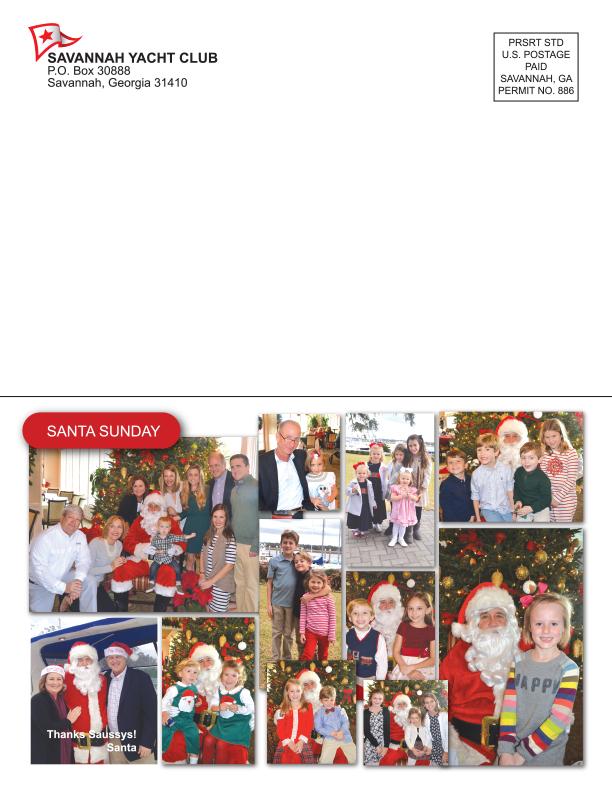 SAVANNAH YACHT CLUB
P.O. Box 30888
Savannah, Georgia 31410

PRSRT STD
U.S. POSTAGE
PAID
SAVANNAH, GA
PERMIT NO. 886

SANTA SUNDAY

Thanks Saussys!
Santa